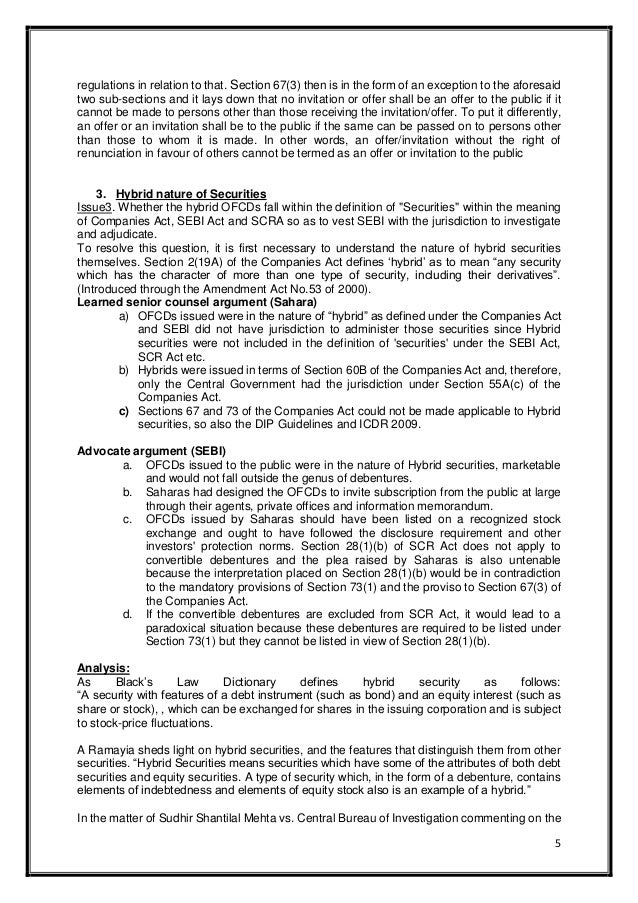 regulations in relation to that. Section 67(3) then is in the form of an exception to the aforesaid two sub-sections and it lays down that no invitation or offer shall be an offer to the public if it cannot be made to persons other than those receiving the invitation/offer. To put it differently, an offer or an invitation shall be to the public if the same can be passed on to persons other than those to whom it is made. In other words, an offer/invitation without the right of renunciation in favour of others cannot be termed as an offer or invitation to the public

3. Hybrid nature of Securities

Issue3. Whether the hybrid OFCDs fall within the definition of "Securities" within the meaning of Companies Act, SEBI Act and SCRA so as to vest SEBI with the jurisdiction to investigate and adjudicate.

To resolve this question, it is first necessary to understand the nature of hybrid securities themselves. Section 2(19A) of the Companies Act defines 'hybrid' as to mean "any security which has the character of more than one type of security, including their derivatives". (Introduced through the Amendment Act No.53 of 2000).

Learned senior counsel argument (Sahara)

a) OFCDs issued were in the nature of "hybrid" as defined under the Companies Act and SEBI did not have jurisdiction to administer those securities since Hybrid securities were not included in the definition of 'securities' under the SEBI Act, SCR Act etc.

b) Hybrids were issued in terms of Section 60B of the Companies Act and, therefore, only the Central Government had the jurisdiction under Section 55A(c) of the Companies Act.

c) Sections 67 and 73 of the Companies Act could not be made applicable to Hybrid securities, so also the DIP Guidelines and ICDR 2009.

Advocate argument (SEBI)

a. OFCDs issued to the public were in the nature of Hybrid securities, marketable and would not fall outside the genus of debentures.

b. Saharas had designed the OFCDs to invite subscription from the public at large through their agents, private offices and information memorandum.

c. OFCDs issued by Saharas should have been listed on a recognized stock exchange and ought to have followed the disclosure requirement and other investors' protection norms. Section 28(1)(b) of SCR Act does not apply to convertible debentures and the plea raised by Saharas is also untenable because the interpretation placed on Section 28(1)(b) would be in contradiction to the mandatory provisions of Section 73(1) and the proviso to Section 67(3) of the Companies Act.

d. If the convertible debentures are excluded from SCR Act, it would lead to a paradoxical situation because these debentures are required to be listed under Section 73(1) but they cannot be listed in view of Section 28(1)(b).

Analysis:

As Black's Law Dictionary defines hybrid security as follows: "A security with features of a debt instrument (such as bond) and an equity interest (such as share or stock), , which can be exchanged for shares in the issuing corporation and is subject to stock-price fluctuations.

A Ramayia sheds light on hybrid securities, and the features that distinguish them from other securities. "Hybrid Securities means securities which have some of the attributes of both debt securities and equity securities. A type of security which, in the form of a debenture, contains elements of indebtedness and elements of equity stock also is an example of a hybrid."

In the matter of Sudhir Shantilal Mehta vs. Central Bureau of Investigation commenting on the

5